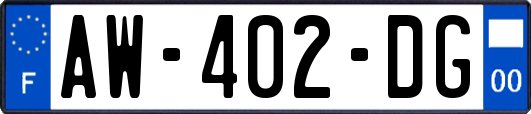 F
AW-402-DG
00